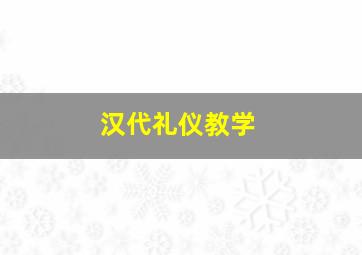 汉代礼仪教学